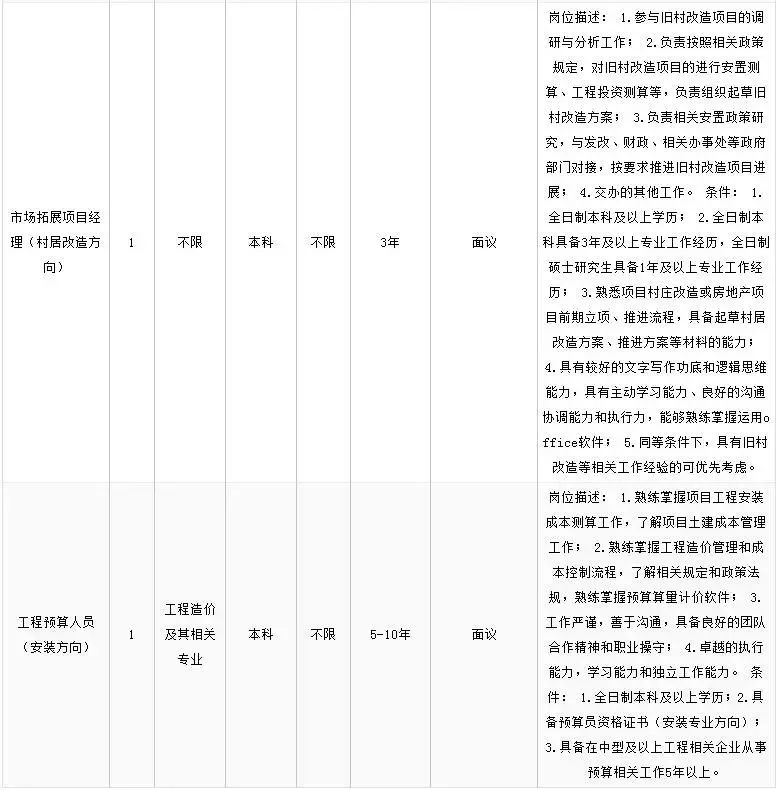 | | | | | | | | |
|---|---|---|---|---|---|---|---|
| 市场拓展项目经理（村居改造方向） | 1 | 不限 | 本科 | 不限 | 3年 | 面议 | 岗位描述： 1.参与旧村改造项目的调研与分析工作； 2.负责按照相关政策规定，对旧村改造项目的进行安置测算、工程投资测算等，负责组织起草旧村改造方案； 3.负责相关安置政策研究，与发改、财政、相关办事处等政府部门对接，按要求推进旧村改造项目进展； 4.交办的其他工作。 条件： 1.全日制本科及以上学历； 2.全日制本科具备3年及以上专业工作经历，全日制硕士研究生具备1年及以上专业工作经历； 3.熟悉项目村庄改造或房地产项目前期立项、推进流程，具备起草村居改造方案、推进方案等材料的能力； 4.具有较好的文字写作功底和逻辑思维能力，具有主动学习能力、良好的沟通协调能力和执行力，能够熟练掌握运用office软件； 5.同等条件下，具有旧村改造等相关工作经验的可优先考虑。 |
| 工程预算人员（安装方向） | 1 | 工程造价及其相关专业 | 本科 | 不限 | 5-10年 | 面议 | 岗位描述： 1.熟练掌握项目工程安装成本测算工作，了解项目土建成本管理工作； 2.熟练掌握工程造价管理和成本控制流程，了解相关规定和政策法规，熟练掌握预算算量计价软件； 3.工作严谨，善于沟通，具备良好的团队合作精神和职业操守； 4.卓越的执行能力，学习能力和独立工作能力。 条件： 1.全日制本科及以上学历；2.具备预算员资格证书（安装专业方向）；3.具备在中型及以上工程相关企业从事预算相关工作5年以上。 |